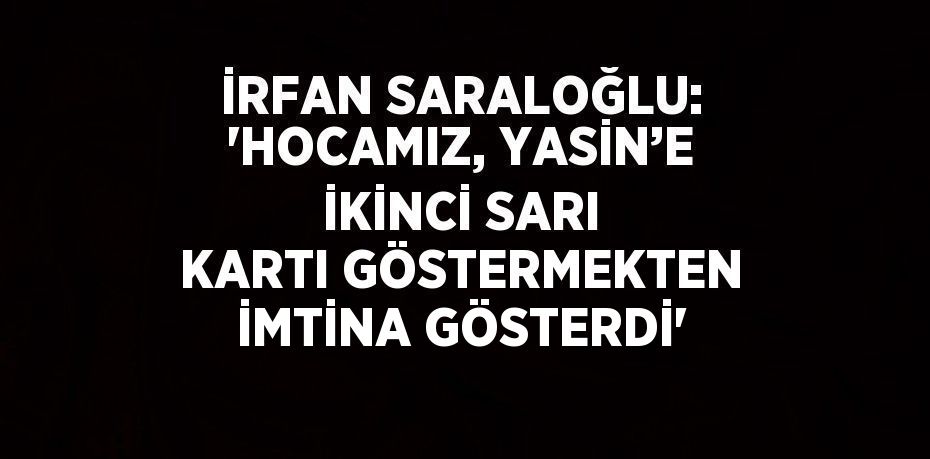 İRFAN SARALOĞLU: 'HOCAMIZ, YASİN’E İKİNCİ SARI KARTI GÖSTERMEKTEN İMTİNA GÖSTERDİ'